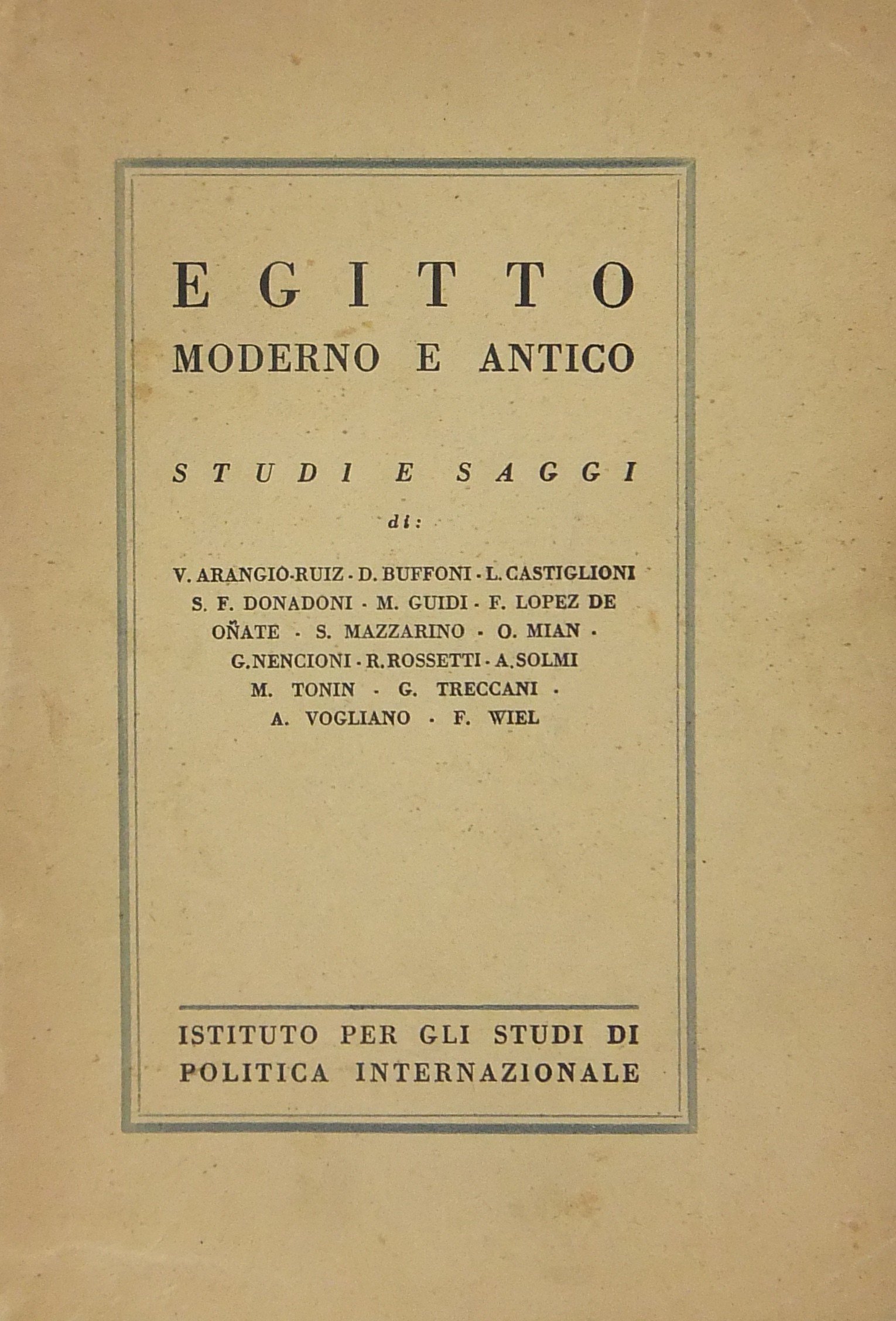 EGITTO
MODERNO E ANTICO

STUDI E SAGGI

di:

V. ARANGIO-RUIZ - D. BUFFONI - L. CASTIGLIONI S. F. DONADONI - M. GUIDI - F. LOPEZ DE OÑATE - S. MAZZARINO - O. MIAN - G. NENCIONI - R. ROSSETTI - A. SOLMI M. TONIN - G. TRECCANI - A. VOGLIANO - F. WIEL

ISTITUTO PER GLI STUDI DI POLITICA INTERNAZIONALE